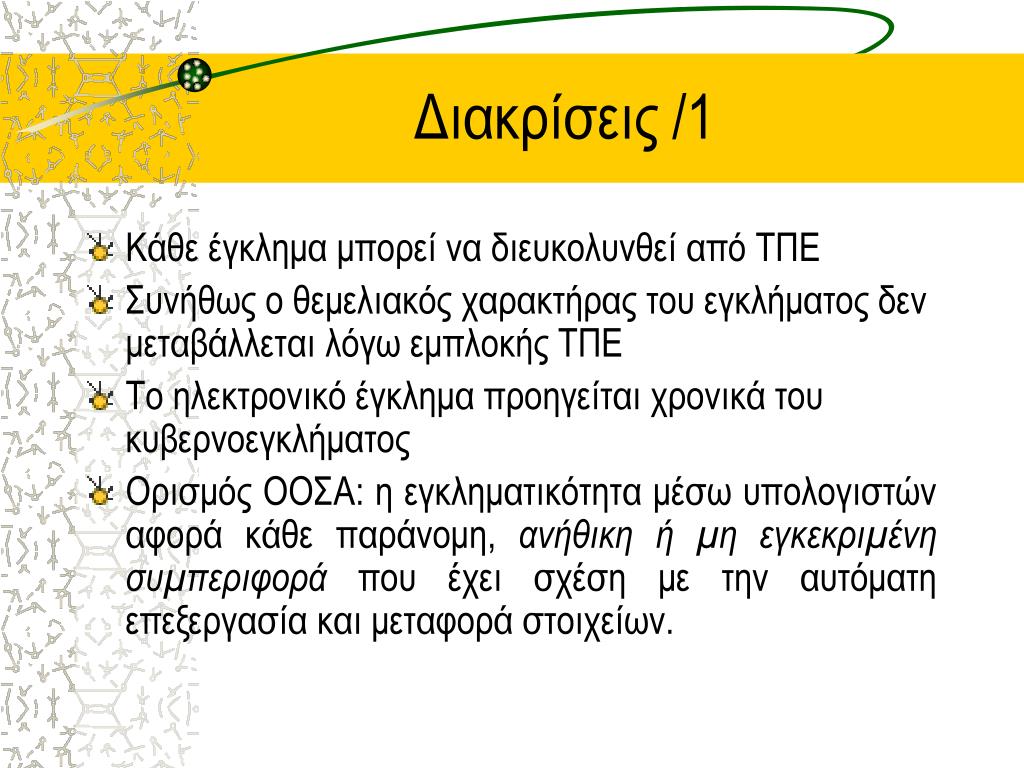 Διακρίσεις /1

Κάθε έγκλημα μπορεί να διευκολυνθεί από ΤΠΕ

Συνήθως ο θεμελιακός χαρακτήρας του εγκλήματος δεν μεταβάλλεται λόγω εμπλοκής ΤΠΕ

Το ηλεκτρονικό έγκλημα προηγείται χρονικά του κυβερνοεγκλήματος

Ορισμός ΟΟΣΑ: η εγκληματικότητα μέσω υπολογιστών αφορά κάθε παράνομη, ανήθικη ή μη εγκεκριμένη συμπεριφορά που έχει σχέση με την αυτόματη επεξεργασία και μεταφορά στοιχείων.